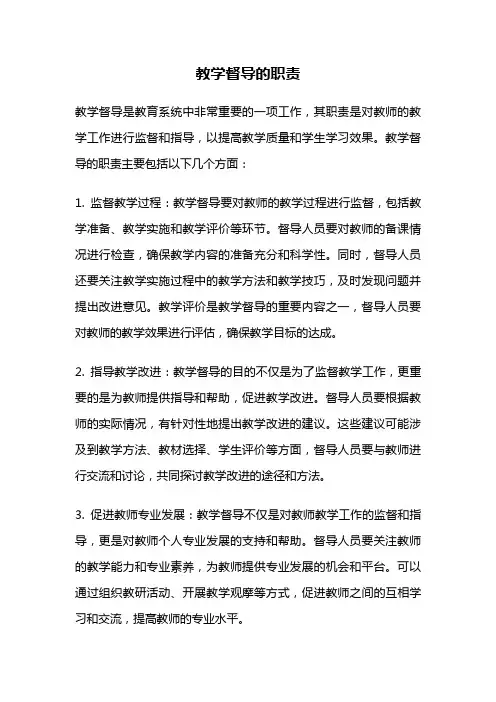 教学督导的职责

教学督导是教育系统中非常重要的一项工作，其职责是对教师的教学工作进行监督和指导，以提高教学质量和学生学习效果。教学督导的职责主要包括以下几个方面：

1. 监督教学过程：教学督导要对教师的教学过程进行监督，包括教学准备、教学实施和教学评价等环节。督导人员要对教师的备课情况进行检查，确保教学内容的准备充分和科学性。同时，督导人员还要关注教学实施过程中的教学方法和教学技巧，及时发现问题并提出改进意见。教学评价是教学督导的重要内容之一，督导人员要对教师的教学效果进行评估，确保教学目标的达成。

2. 指导教学改进：教学督导的目的不仅是为了监督教学工作，更重要的是为教师提供指导和帮助，促进教学改进。督导人员要根据教师的实际情况，有针对性地提出教学改进的建议。这些建议可能涉及到教学方法、教材选择、学生评价等方面，督导人员要与教师进行交流和讨论，共同探讨教学改进的途径和方法。

3. 促进教师专业发展：教学督导不仅是对教师教学工作的监督和指导，更是对教师个人专业发展的支持和帮助。督导人员要关注教师的教学能力和专业素养，为教师提供专业发展的机会和平台。可以通过组织教研活动、开展教学观摩等方式，促进教师之间的互相学习和交流，提高教师的专业水平。